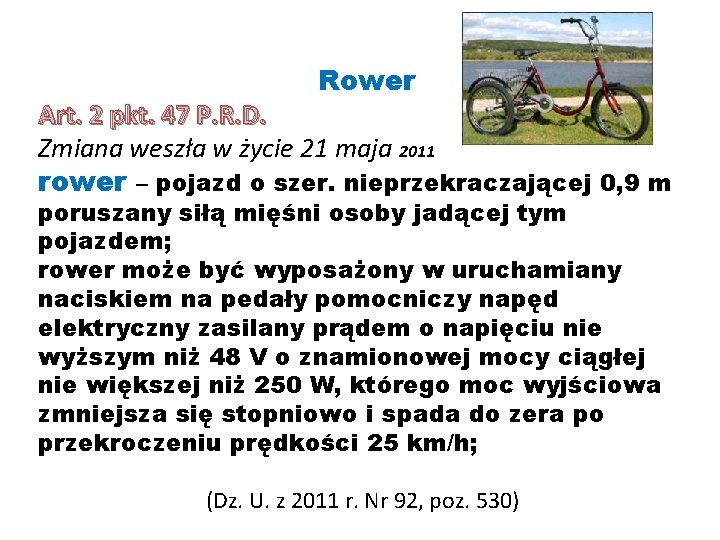 Rower

Art. 2 pkt. 47 P.R.D.

Zmiana weszła w życie 21 maja 2011

rower – pojazd o szer. nieprzekraczającej 0,9 m poruszany siłą mięśni osoby jadącej tym pojazdem;
rower może być wyposażony w uruchamiany naciskiem na pedały pomocniczy napęd elektryczny zasilany prądem o napięciu nie wyższym niż 48 V o znamionowej mocy ciągłej nie większej niż 250 W, którego moc wyjściowa zmniejsza się stopniowo i spada do zera po przekroczeniu prędkości 25 km/h;

(Dz. U. z 2011 r. Nr 92, poz. 530)